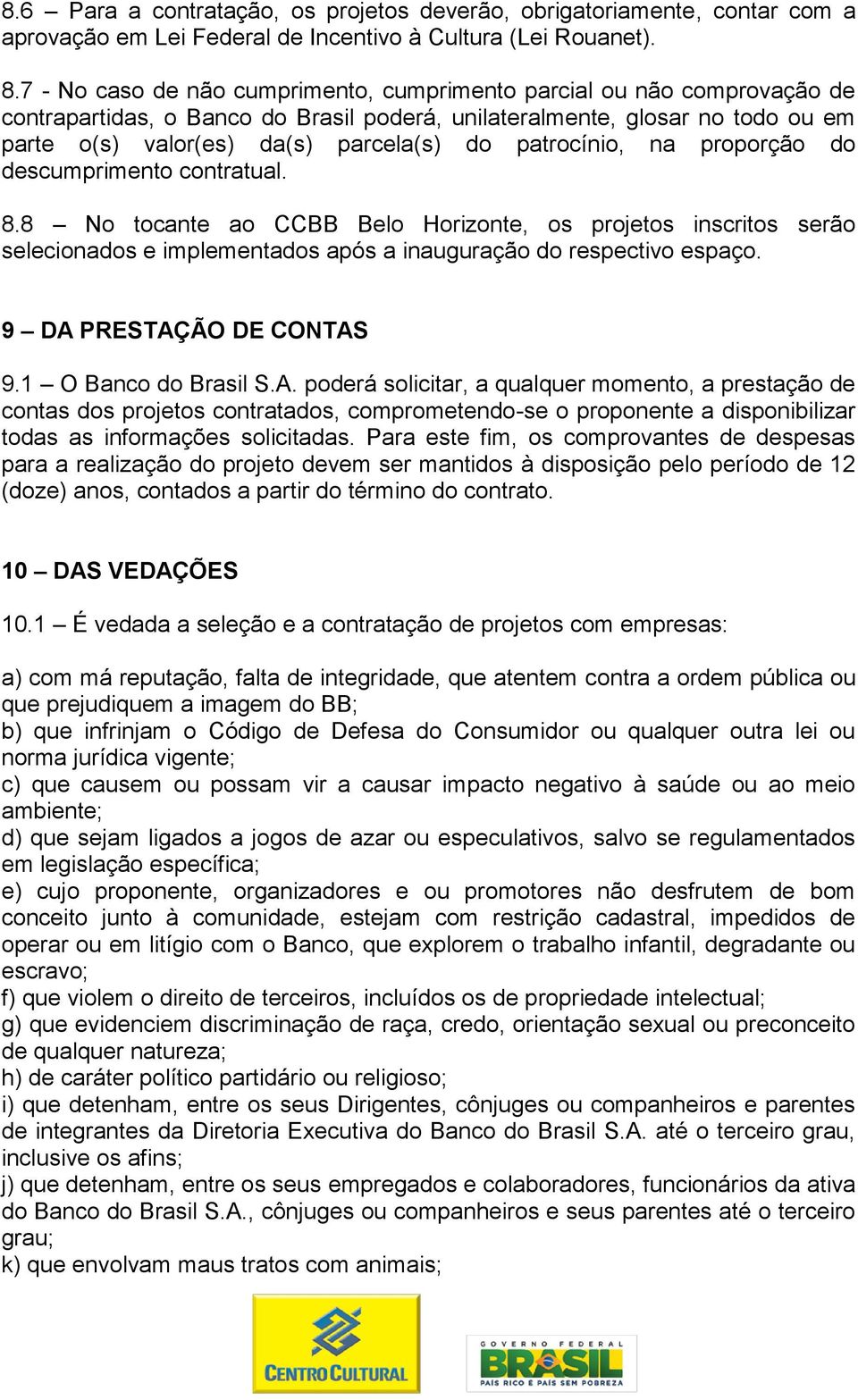 8.6 – Para a contratação, os projetos deverão, obrigatoriamente, contar com a aprovação em Lei Federal de Incentivo à Cultura (Lei Rouanet).

8.7 - No caso de não cumprimento, cumprimento parcial ou não comprovação de contrapartidas, o Banco do Brasil poderá, unilateralmente, glosar no todo ou em parte o(s) valor(es) da(s) parcela(s) do patrocínio, na proporção do descumprimento contratual.

8.8 – No tocante ao CCBB Belo Horizonte, os projetos inscritos serão selecionados e implementados após a inauguração do respectivo espaço.

9 – DA PRESTAÇÃO DE CONTAS

9.1 – O Banco do Brasil S.A. poderá solicitar, a qualquer momento, a prestação de contas dos projetos contratados, comprometendo-se o proponente a disponibilizar todas as informações solicitadas. Para este fim, os comprovantes de despesas para a realização do projeto devem ser mantidos à disposição pelo período de 12 (doze) anos, contados a partir do término do contrato.

10 – DAS VEDAÇÕES

10.1 – É vedada a seleção e a contratação de projetos com empresas:

a) com má reputação, falta de integridade, que atentem contra a ordem pública ou que prejudiquem a imagem do BB;
b) que infrinjam o Código de Defesa do Consumidor ou qualquer outra lei ou norma jurídica vigente;
c) que causem ou possam vir a causar impacto negativo à saúde ou ao meio ambiente;
d) que sejam ligados a jogos de azar ou especulativos, salvo se regulamentados em legislação específica;
e) cujo proponente, organizadores e ou promotores não desfrutem de bom conceito junto à comunidade, estejam com restrição cadastral, impedidos de operar ou em litígio com o Banco, que explorem o trabalho infantil, degradante ou escravo;
f) que violem o direito de terceiros, incluídos os de propriedade intelectual;
g) que evidenciem discriminação de raça, credo, orientação sexual ou preconceito de qualquer natureza;
h) de caráter político partidário ou religioso;
i) que detenham, entre os seus Dirigentes, cônjuges ou companheiros e parentes de integrantes da Diretoria Executiva do Banco do Brasil S.A. até o terceiro grau, inclusive os afins;
j) que detenham, entre os seus empregados e colaboradores, funcionários da ativa do Banco do Brasil S.A., cônjuges ou companheiros e seus parentes até o terceiro grau;
k) que envolvam maus tratos com animais;

CENTRO CULTURAL

GOVERNO FEDERAL
BRASIL
PAÍS RICO É PAÍS SEM POBREZA